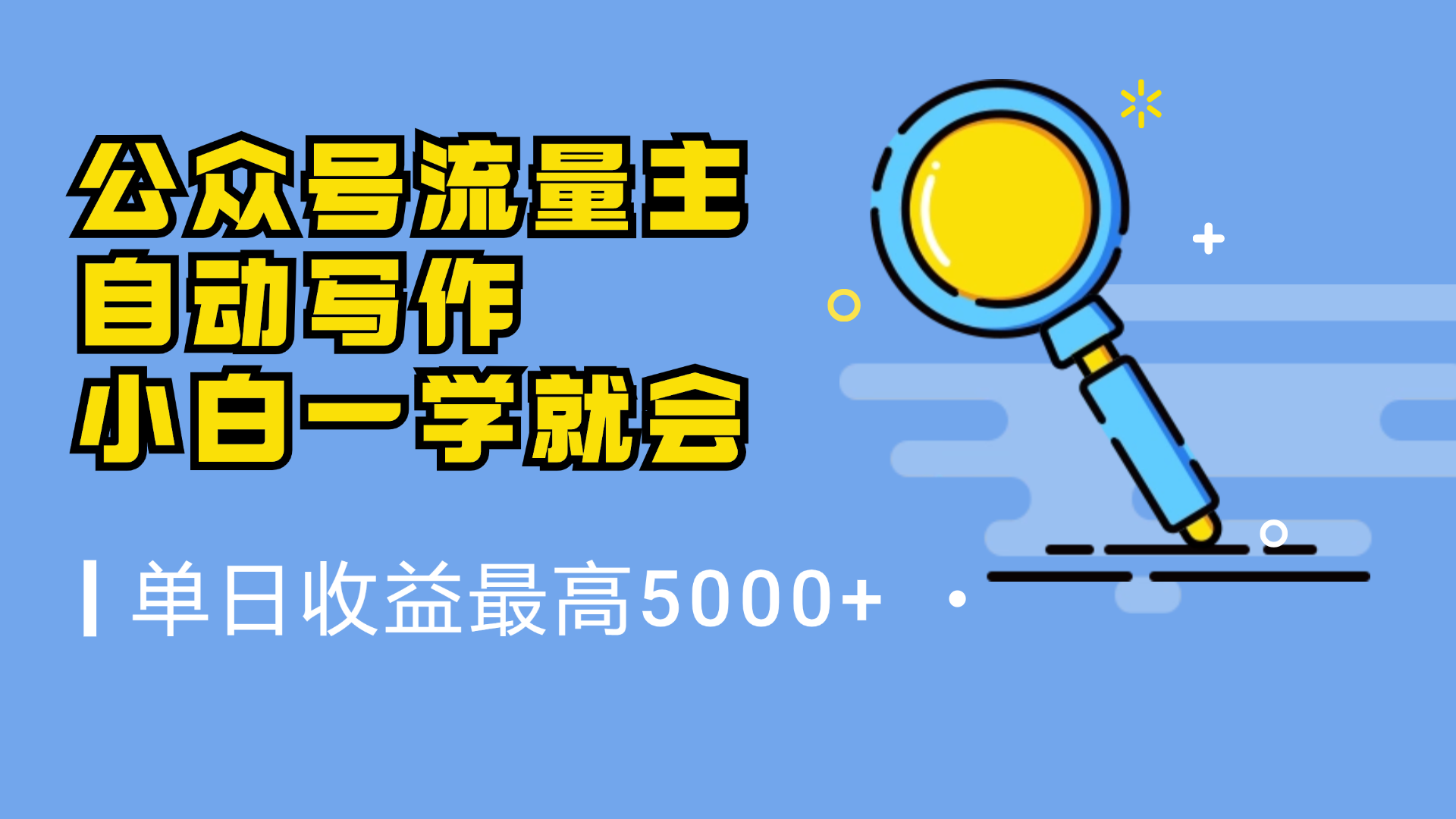 公众号流量主
自动写作
小白一学就会

单日收益最高5000+